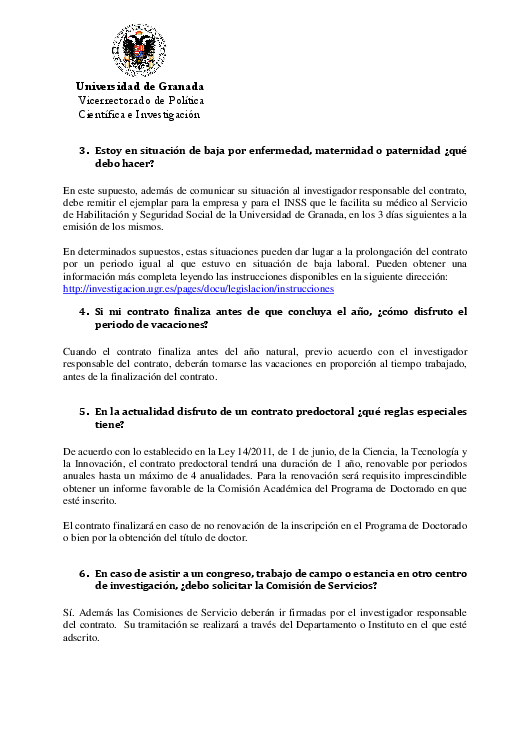 Universidad de Granada
Vicerrectorado de Política Científica e Investigación

3. Estoy en situación de baja por enfermedad, maternidad o paternidad ¿qué debo hacer?

En este supuesto, además de comunicar su situación al investigador responsable del contrato, debe remitir el ejemplar para la empresa y para el INSS que le facilita su médico al Servicio de Habilitación y Seguridad Social de la Universidad de Granada, en los 3 días siguientes a la emisión de los mismos.

En determinados supuestos, estas situaciones pueden dar lugar a la prolongación del contrato por un periodo igual al que estuvo en situación de baja laboral. Pueden obtener una información más completa leyendo las instrucciones disponibles en la siguiente dirección: http://investigacion.ugr.es/pages/docu/legislacion/instrucciones

4. Si mi contrato finaliza antes de que concluya el año, ¿cómo disfruto el periodo de vacaciones?

Cuando el contrato finaliza antes del año natural, previo acuerdo con el investigador responsable del contrato, deberán tomarse las vacaciones en proporción al tiempo trabajado, antes de la finalización del contrato.

5. En la actualidad disfruto de un contrato predoctoral ¿qué reglas especiales tiene?

De acuerdo con lo establecido en la Ley 14/2011, de 1 de junio, de la Ciencia, la Tecnología y la Innovación, el contrato predoctoral tendrá una duración de 1 año, renovable por periodos anuales hasta un máximo de 4 anualidades. Para la renovación será requisito imprescindible obtener un informe favorable de la Comisión Académica del Programa de Doctorado en que esté inscrito.

El contrato finalizará en caso de no renovación de la inscripción en el Programa de Doctorado o bien por la obtención del título de doctor.

6. En caso de asistir a un congreso, trabajo de campo o estancia en otro centro de investigación, ¿debo solicitar la Comisión de Servicios?

Sí. Además las Comisiones de Servicio deberán ir firmadas por el investigador responsable del contrato. Su tramitación se realizará a través del Departamento o Instituto en el que esté adscrito.